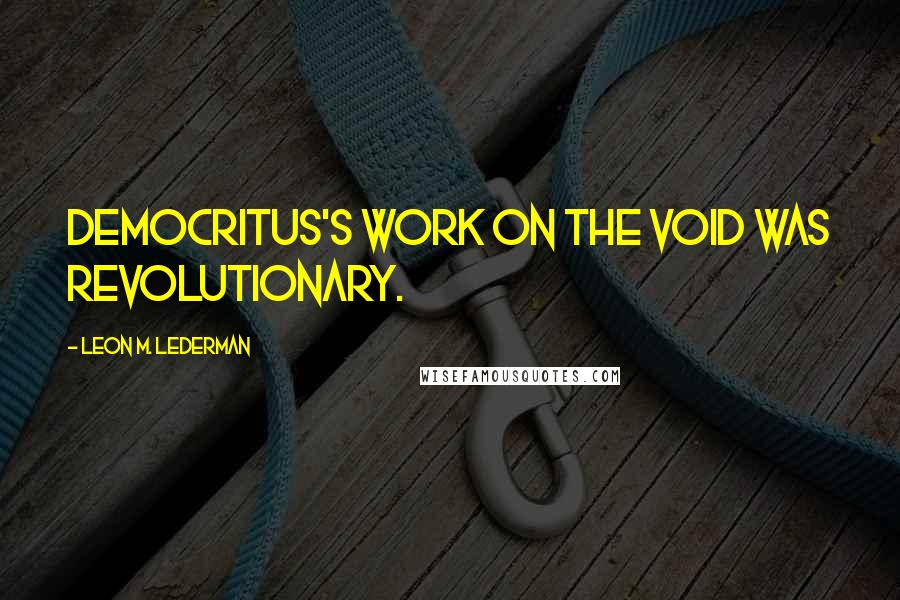 DEMOCRITUS'S WORK ON THE VOID WAS REVOLUTIONARY.

- LEON M. LEDERMAN

WISEFAMOUSQUOTES.COM